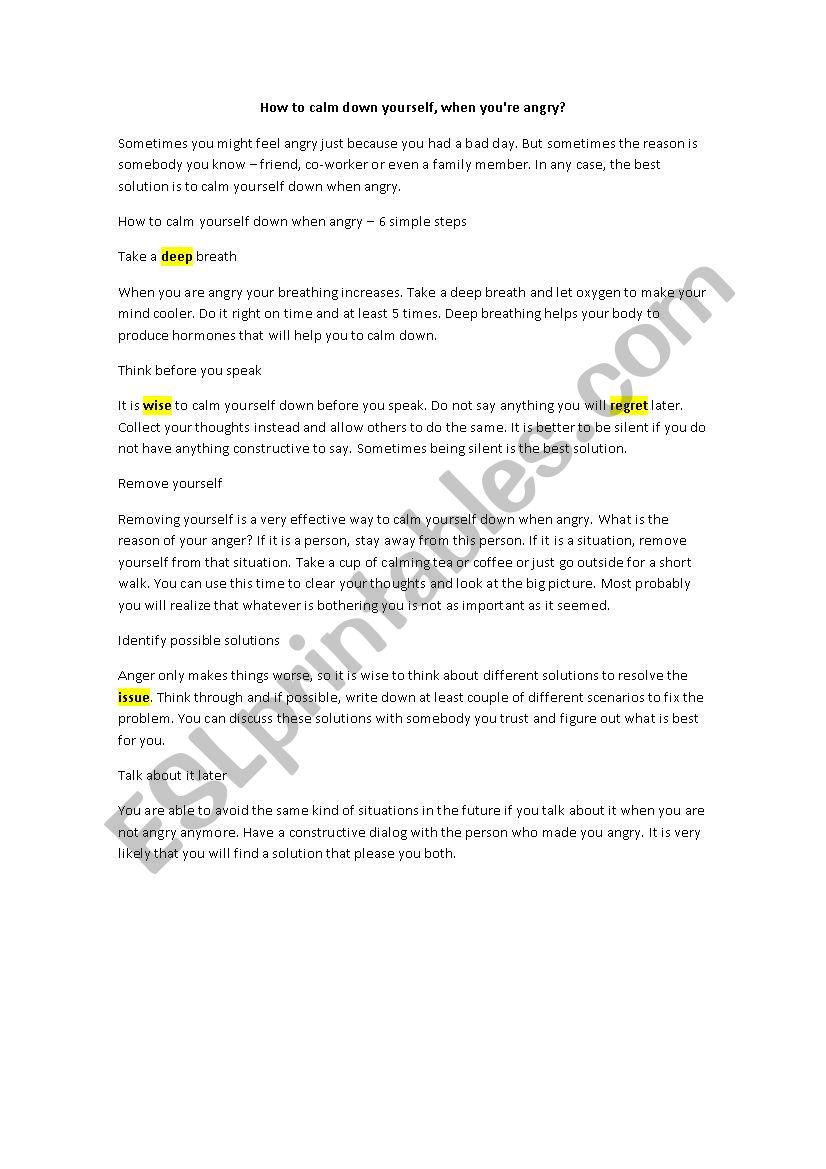 How to calm down yourself, when you're angry?

Sometimes you might feel angry just because you had a bad day. But sometimes the reason is somebody you know – friend, co-worker or even a family member. In any case, the best solution is to calm yourself down when angry.

How to calm yourself down when angry – 6 simple steps

Take a deep breath

When you are angry your breathing increases. Take a deep breath and let oxygen to make your mind cooler. Do it right on time and at least 5 times. Deep breathing helps your body to produce hormones that will help you to calm down.

Think before you speak

It is wise to calm yourself down before you speak. Do not say anything you will regret later. Collect your thoughts instead and allow others to do the same. It is better to be silent if you do not have anything constructive to say. Sometimes being silent is the best solution.

Remove yourself

Removing yourself is a very effective way to calm yourself down when angry. What is the reason of your anger? If it is a person, stay away from this person. If it is a situation, remove yourself from that situation. Take a cup of calming tea or coffee or just go outside for a short walk. You can use this time to clear your thoughts and look at the big picture. Most probably you will realize that whatever is bothering you is not as important as it seemed.

Identify possible solutions

Anger only makes things worse, so it is wise to think about different solutions to resolve the issue. Think through and if possible, write down at least couple of different scenarios to fix the problem. You can discuss these solutions with somebody you trust and figure out what is best for you.

Talk about it later

You are able to avoid the same kind of situations in the future if you talk about it when you are not angry anymore. Have a constructive dialog with the person who made you angry. It is very likely that you will find a solution that please you both.

ESLprintables.com